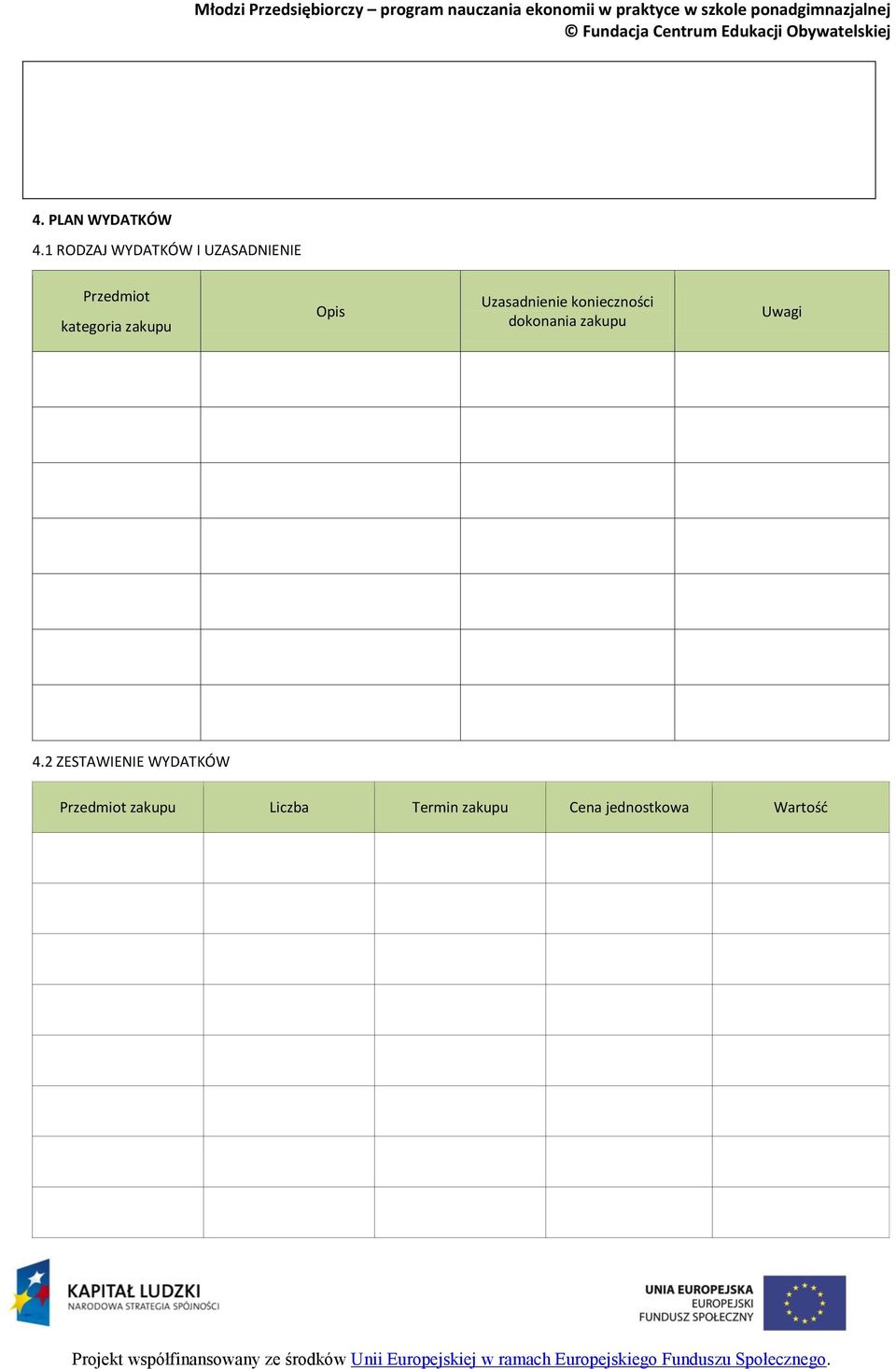 Młodzi Przedsiębiorczy – program nauczania ekonomii w praktyce w szkole ponadgimnazjalnej
© Fundacja Centrum Edukacji Obywatelskiej

4. PLAN WYDATKÓW

4.1 RODZAJ WYDATKÓW I UZASADNIENIE

| Przedmiot kategoria zakupu | Opis | Uzasadnienie konieczności dokonania zakupu | Uwagi |
|---|---|---|---|
| | | | |
| | | | |
| | | | |
| | | | |
| | | | |
| | | | |
| | | | |

4.2 ZESTAWIENIE WYDATKÓW

| Przedmiot zakupu | Liczba | Termin zakupu | Cena jednostkowa | Wartość |
|---|---|---|---|---|
| | | | | |
| | | | | |
| | | | | |
| | | | | |
| | | | | |
| | | | | |
| | | | | |
| | | | | |

KAPITAŁ LUDZKI
NARODOWA STRATEGIA SPÓJNOŚCI

UNIA EUROPEJSKA
EUROPEJSKI
FUNDUSZ SPOŁECZNY

Projekt współfinansowany ze środków Unii Europejskiej w ramach Europejskiego Funduszu Społecznego.